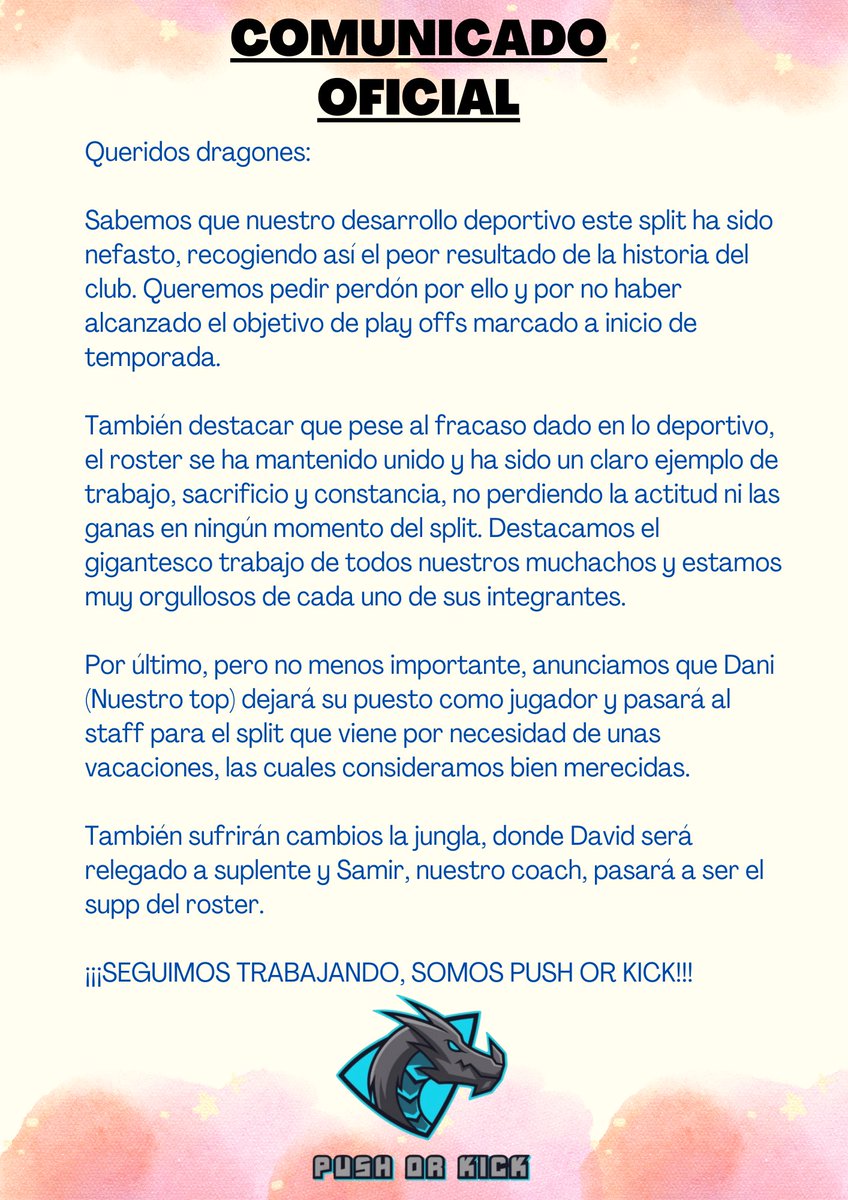 COMUNICADO OFICIAL

Queridos dragones:

Sabemos que nuestro desarrollo deportivo este split ha sido nefasto, recogiendo así el peor resultado de la historia del club. Queremos pedir perdón por ello y por no haber alcanzado el objetivo de play offs marcado a inicio de temporada.

También destacar que pese al fracaso dado en lo deportivo, el roster se ha mantenido unido y ha sido un claro ejemplo de trabajo, sacrificio y constancia, no perdiendo la actitud ni las ganas en ningún momento del split. Destacamos el gigantesco trabajo de todos nuestros muchachos y estamos muy orgullosos de cada uno de sus integrantes.

Por último, pero no menos importante, anunciamos que Dani (Nuestro top) dejará su puesto como jugador y pasará al staff para el split que viene por necesidad de unas vacaciones, las cuales consideramos bien merecidas.

También sufrirán cambios la jungla, donde David será relegado a suplente y Samir, nuestro coach, pasará a ser el supp del roster.

¡¡¡SEGUIMOS TRABAJANDO, SOMOS PUSH OR KICK!!!

PUSH OR KICK